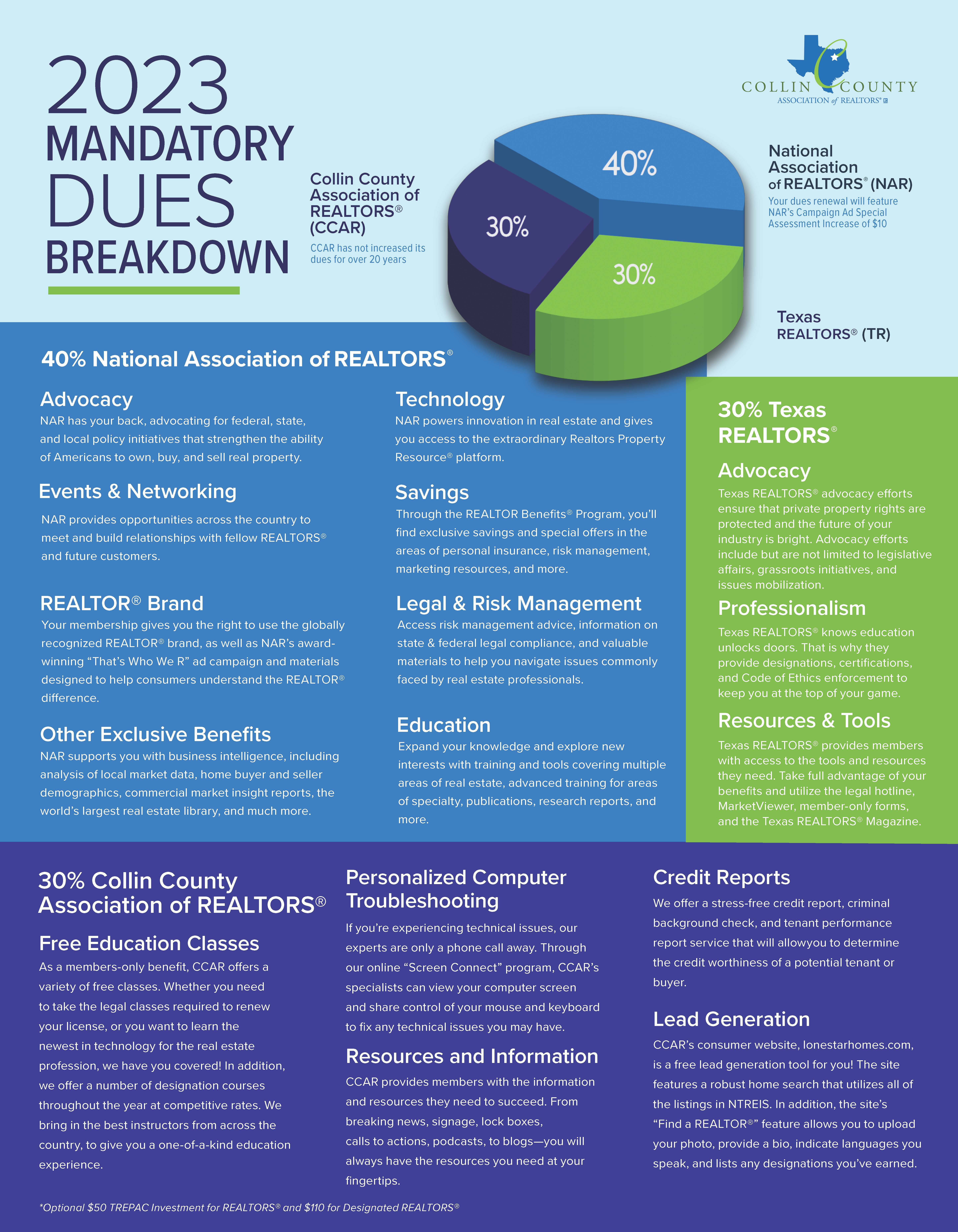 2023 MANDATORY DUES BREAKDOWN

COLLIN COUNTY
ASSOCIATION of REALTORS®

Collin County Association of REALTORS® (CCAR)
CCAR has not increased its dues for over 20 years

40%

30%

30%

National Association of REALTORS® (NAR)
Your dues renewal will feature NAR's Campaign Ad Special Assessment Increase of $10

Texas REALTORS® (TR)

40% National Association of REALTORS®

Advocacy
NAR has your back, advocating for federal, state, and local policy initiatives that strengthen the ability of Americans to own, buy, and sell real property.

Events & Networking
NAR provides opportunities across the country to meet and build relationships with fellow REALTORS® and future customers.

REALTOR® Brand
Your membership gives you the right to use the globally recognized REALTOR® brand, as well as NAR's award-winning "That's Who We R" ad campaign and materials designed to help consumers understand the REALTOR® difference.

Other Exclusive Benefits
NAR supports you with business intelligence, including analysis of local market data, home buyer and seller demographics, commercial market insight reports, the world's largest real estate library, and much more.

Technology
NAR powers innovation in real estate and gives you access to the extraordinary Realtors Property Resource® platform.

Savings
Through the REALTOR Benefits® Program, you'll find exclusive savings and special offers in the areas of personal insurance, risk management, marketing resources, and more.

Legal & Risk Management
Access risk management advice, information on state & federal legal compliance, and valuable materials to help you navigate issues commonly faced by real estate professionals.

Education
Expand your knowledge and explore new interests with training and tools covering multiple areas of real estate, advanced training for areas of specialty, publications, research reports, and more.

30% Texas REALTORS®

Advocacy
Texas REALTORS® advocacy efforts ensure that private property rights are protected and the future of your industry is bright. Advocacy efforts include but are not limited to legislative affairs, grassroots initiatives, and issues mobilization.

Professionalism
Texas REALTORS® knows education unlocks doors. That is why they provide designations, certifications, and Code of Ethics enforcement to keep you at the top of your game.

Resources & Tools
Texas REALTORS® provides members with access to the tools and resources they need. Take full advantage of your benefits and utilize the legal hotline, MarketViewer, member-only forms, and the Texas REALTORS® Magazine.

30% Collin County Association of REALTORS®

Free Education Classes
As a members-only benefit, CCAR offers a variety of free classes. Whether you need to take the legal classes required to renew your license, or you want to learn the newest in technology for the real estate profession, we have you covered! In addition, we offer a number of designation courses throughout the year at competitive rates. We bring in the best instructors from across the country, to give you a one-of-a-kind education experience.

Personalized Computer Troubleshooting
If you're experiencing technical issues, our experts are only a phone call away. Through our online "Screen Connect" program, CCAR's specialists can view your computer screen and share control of your mouse and keyboard to fix any technical issues you may have.

Resources and Information
CCAR provides members with the information and resources they need to succeed. From breaking news, signage, lock boxes, calls to actions, podcasts, to blogs—you will always have the resources you need at your fingertips.

Credit Reports
We offer a stress-free credit report, criminal background check, and tenant performance report service that will allowyou to determine the credit worthiness of a potential tenant or buyer.

Lead Generation
CCAR's consumer website, lonestarhomes.com, is a free lead generation tool for you! The site features a robust home search that utilizes all of the listings in NTREIS. In addition, the site's "Find a REALTOR®" feature allows you to upload your photo, provide a bio, indicate languages you speak, and lists any designations you've earned.

*Optional $50 TREPAC Investment for REALTORS® and $110 for Designated REALTORS®